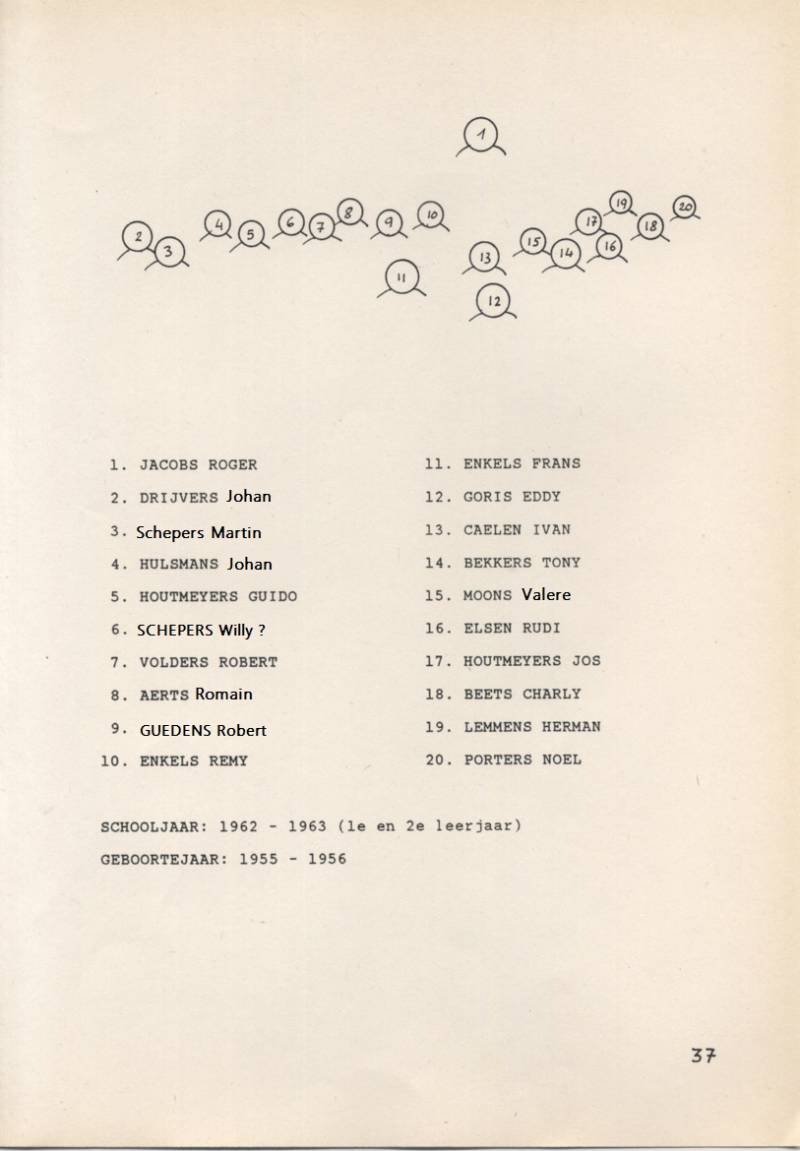 1

2 3 4 5 6 7 8 9 10 11 12 13 14 15 16 17 18 19 20

1. JACOBS ROGER
2. DRIJVERS Johan
3. Schepers Martin
4. HULSMANS Johan
5. HOUTMEYERS GUIDO
6. SCHEPERS Willy ?
7. VOLDERS ROBERT
8. AERTS Romain
9. GUEDENS Robert
10. ENKELS REMY

11. ENKELS FRANS
12. GORIS EDDY
13. CAELEN IVAN
14. BEKKERS TONY
15. MOONS Valere
16. ELSEN RUDI
17. HOUTMEYERS JOS
18. BEETS CHARLY
19. LEMMENS HERMAN
20. PORTERS NOEL

SCHOOLJAAR: 1962 - 1963 (1e en 2e leerjaar)

GEBOORTEJAAR: 1955 - 1956

37